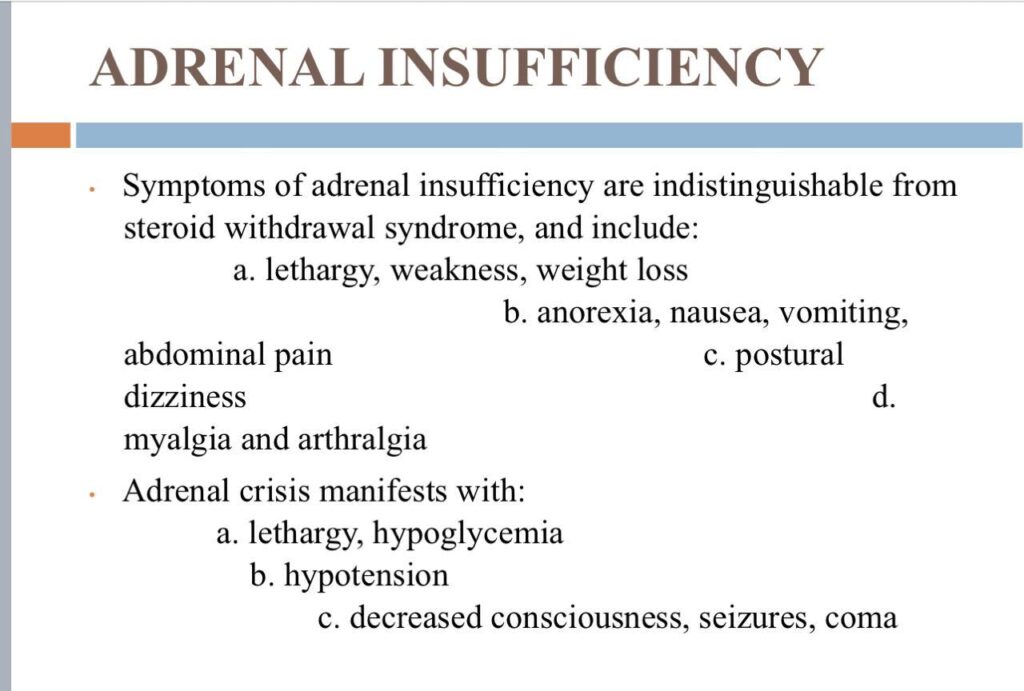 ADRENAL INSUFFICIENCY

• Symptoms of adrenal insufficiency are indistinguishable from steroid withdrawal syndrome, and include:
a. lethargy, weakness, weight loss
b. anorexia, nausea, vomiting, abdominal pain
c. postural dizziness
d. myalgia and arthralgia

• Adrenal crisis manifests with:
a. lethargy, hypoglycemia
b. hypotension
c. decreased consciousness, seizures, coma